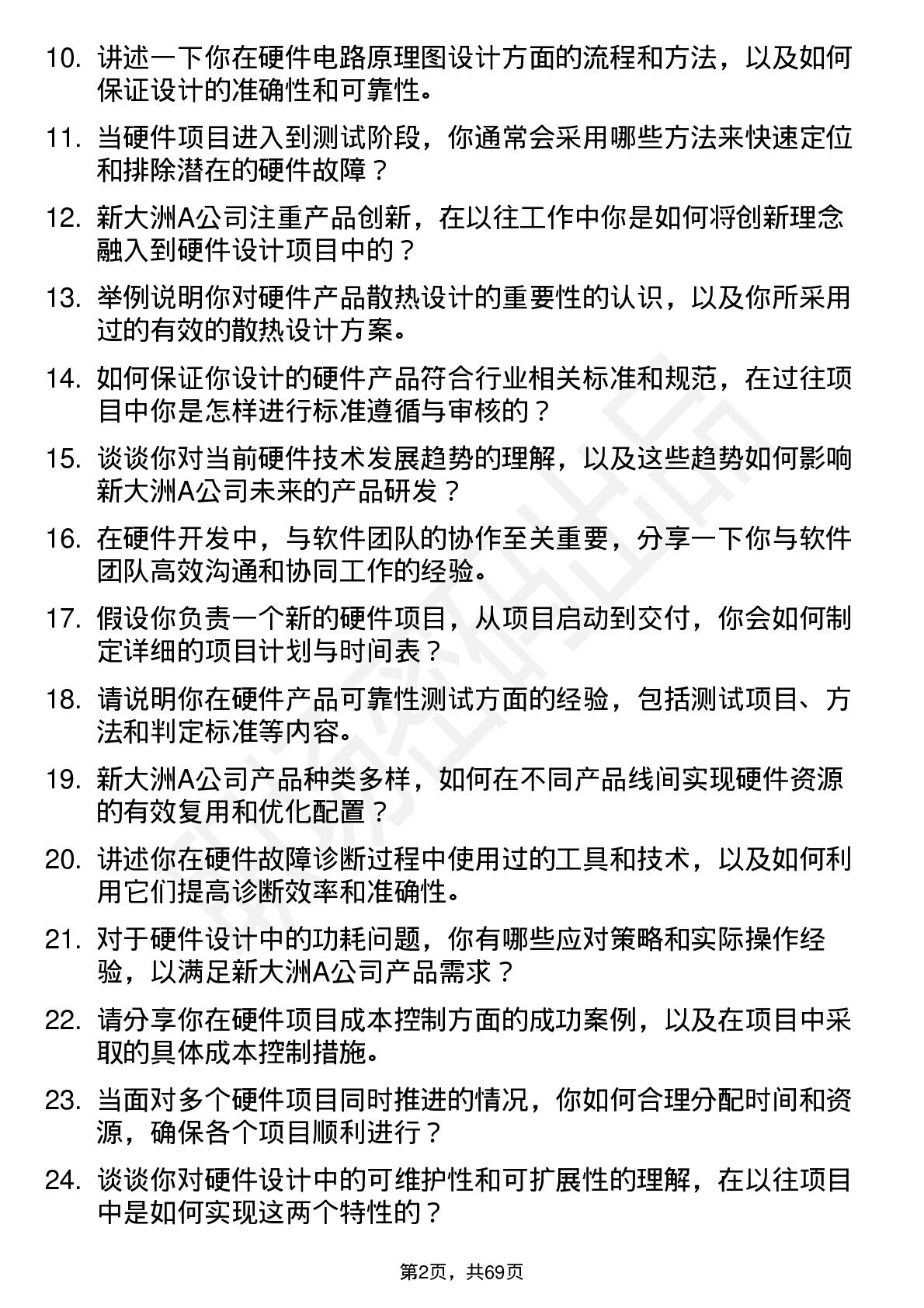 10. 讲述一下你在硬件电路原理图设计方面的流程和方法，以及如何保证设计的准确性和可靠性。

11. 当硬件项目进入到测试阶段，你通常会采用哪些方法来快速定位和排除潜在的硬件故障？

12. 新大洲A公司注重产品创新，在以往工作中你是如何将创新理念融入到硬件设计项目中的？

13. 举例说明你对硬件产品散热设计的重要性的认识，以及你所采用过的有效的散热设计方案。

14. 如何保证你设计的硬件产品符合行业相关标准和规范，在过往项目中你是怎样进行标准遵循与审核的？

15. 谈谈你对当前硬件技术发展趋势的理解，以及这些趋势如何影响新大洲A公司未来的产品研发？

16. 在硬件开发中，与软件团队的协作至关重要，分享一下你与软件团队高效沟通和协同工作的经验。

17. 假设你负责一个新的硬件项目，从项目启动到交付，你会如何制定详细的项目计划与时间表？

18. 请说明你在硬件产品可靠性测试方面的经验，包括测试项目、方法和判定标准等内容。

19. 新大洲A公司产品种类多样，如何在不同产品线间实现硬件资源的有效复用和优化配置？

20. 讲述你在硬件故障诊断过程中使用过的工具和技术，以及如何利用它们提高诊断效率和准确性。

21. 对于硬件设计中的功耗问题，你有哪些应对策略和实际操作经验，以满足新大洲A公司产品需求？

22. 请分享你在硬件项目成本控制方面的成功案例，以及在项目中采取的具体成本控制措施。

23. 当面对多个硬件项目同时推进的情况，你如何合理分配时间和资源，确保各个项目顺利进行？

24. 谈谈你对硬件设计中的可维护性和可扩展性的理解，在以往项目中是如何实现这两个特性的？

第2页，共69页